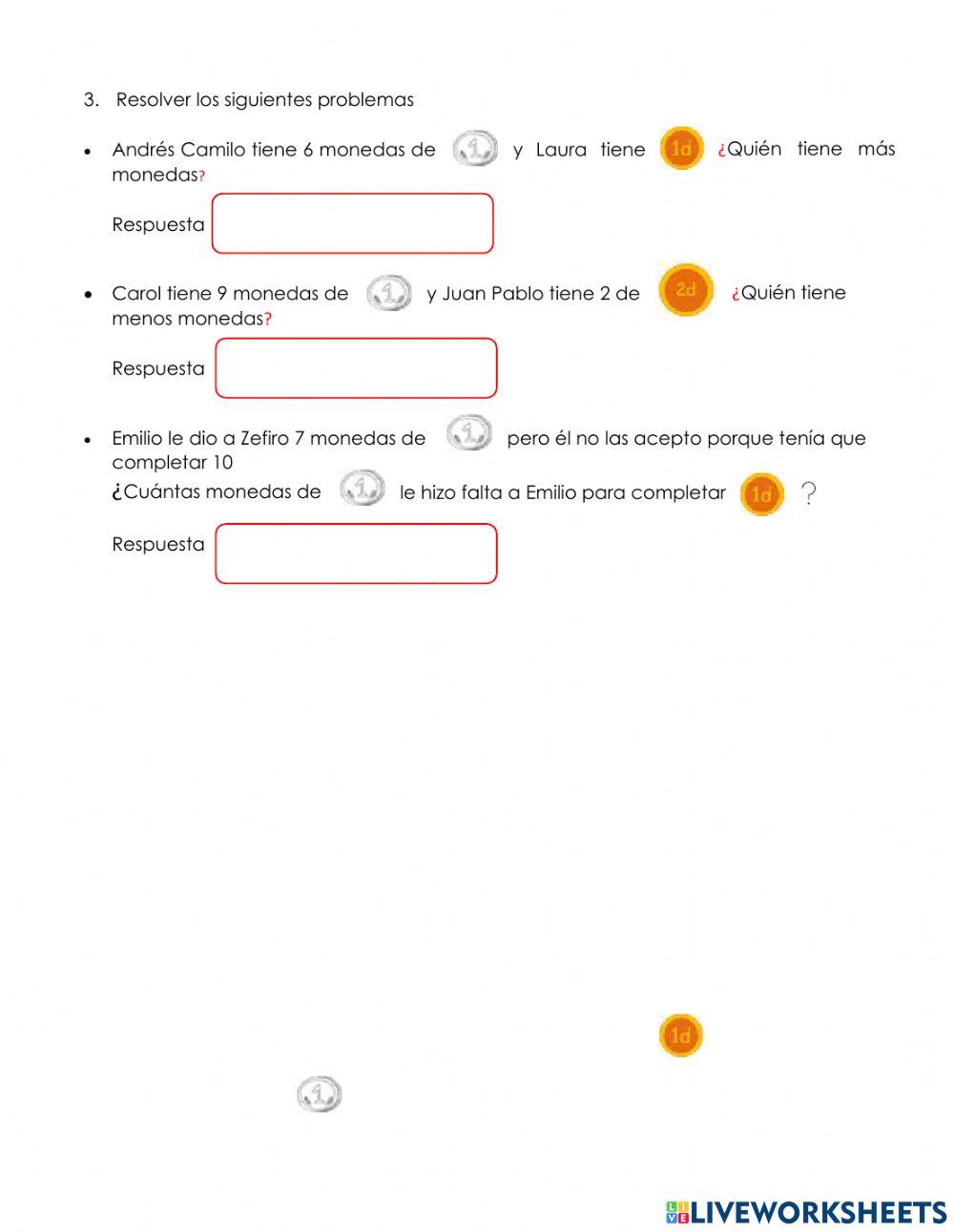 3. Resolver los siguientes problemas

• Andrés Camilo tiene 6 monedas de 1 y Laura tiene 1d ¿Quién tiene más monedas?

Respuesta

• Carol tiene 9 monedas de 1 y Juan Pablo tiene 2 de 2d ¿Quién tiene menos monedas?

Respuesta

• Emilio le dio a Zefiro 7 monedas de 1 pero él no las acepto porque tenía que completar 10

¿Cuántas monedas de 1 le hizo falta a Emilio para completar 1d ?

Respuesta

1d

1

LIVEWORKSHEETS